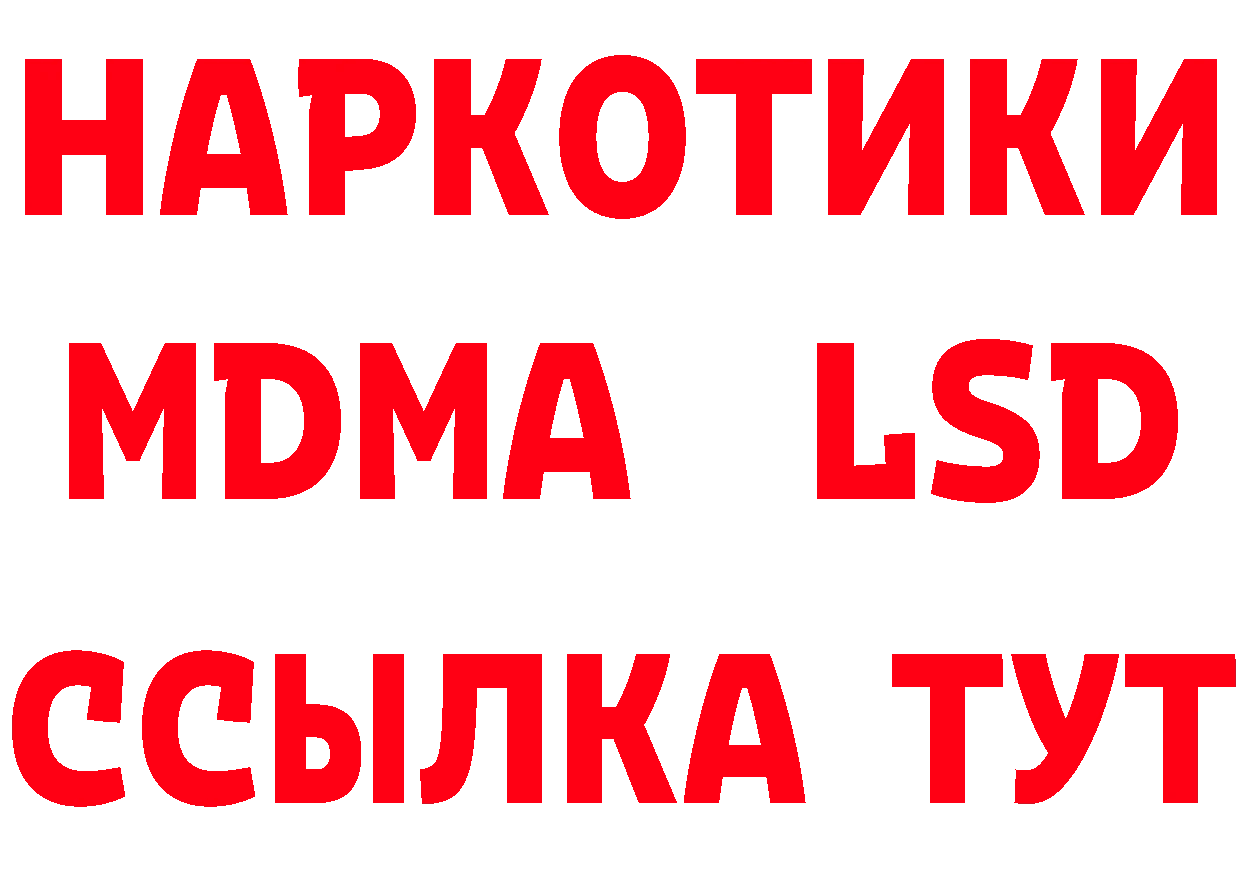 НАРКОТИКИ
MDMA LSD
ССЫЛКА ТУТ